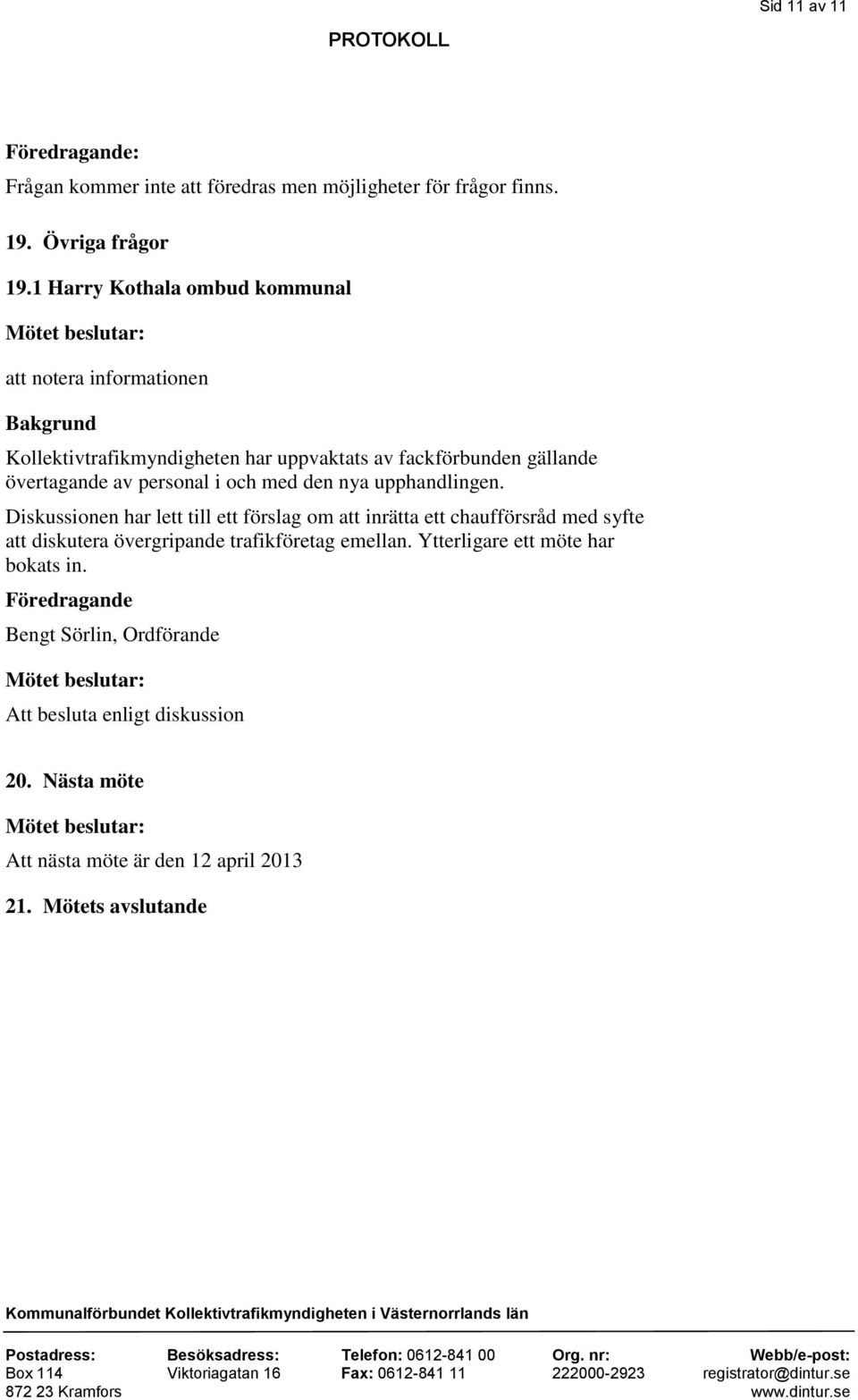 Sid 11 av 11

PROTOKOLL

Föredragande:

Frågan kommer inte att föredras men möjligheter för frågor finns.

19. Övriga frågor

19.1 Harry Kothala ombud kommunal

Mötet beslutar:

att notera informationen

Bakgrund

Kollektivtrafikmyndigheten har uppvaktats av fackförbunden gällande övertagande av personal i och med den nya upphandlingen.

Diskussionen har lett till ett förslag om att inrätta ett chaufförsråd med syfte att diskutera övergripande trafikföretag emellan. Ytterligare ett möte har bokats in.

Föredragande

Bengt Sörlin, Ordförande

Mötet beslutar:

Att besluta enligt diskussion

20. Nästa möte

Mötet beslutar:

Att nästa möte är den 12 april 2013

21. Mötets avslutande

Kommunalförbundet Kollektivtrafikmyndigheten i Västernorrlands län

| Postadress: | Besöksadress: | Telefon: 0612-841 00 | Org. nr: | Webb/e-post: |
|---|---|---|---|---|
| Box 114 | Viktoriagatan 16 | Fax: 0612-841 11 | 222000-2923 | registrator@dintur.se |
| 872 23 Kramfors | | | | www.dintur.se |